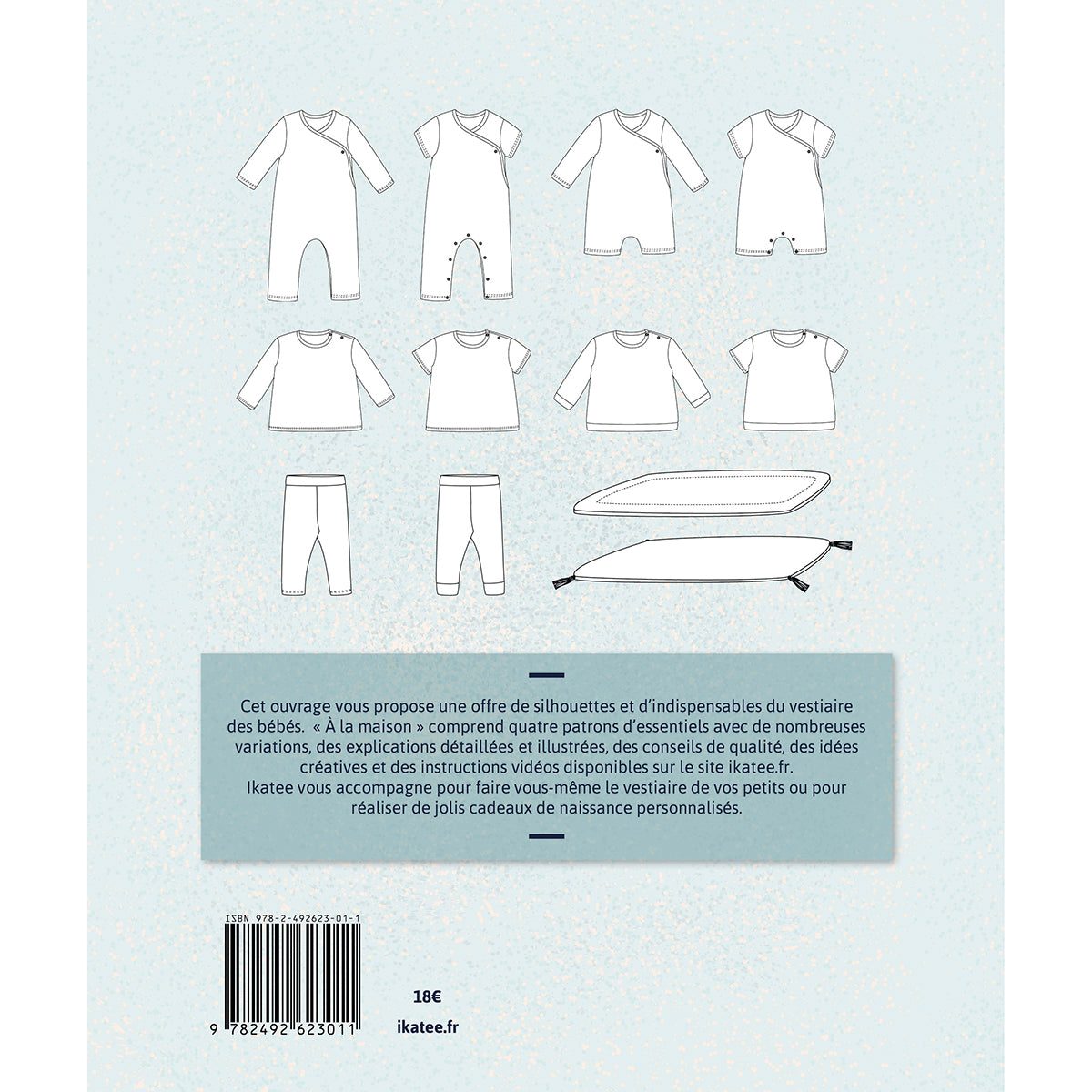 Cet ouvrage vous propose une offre de silhouettes et d'indispensables du vestiaire des bébés. « À la maison » comprend quatre patrons d'essentiels avec de nombreuses variations, des explications détaillées et illustrées, des conseils de qualité, des idées créatives et des instructions vidéos disponibles sur le site ikatee.fr.
Ikatee vous accompagne pour faire vous-même le vestiaire de vos petits ou pour réaliser de jolis cadeaux de naissance personnalisés.

ISBN 978-2-492623-01-1

9 782492 623011

18€

ikatee.fr